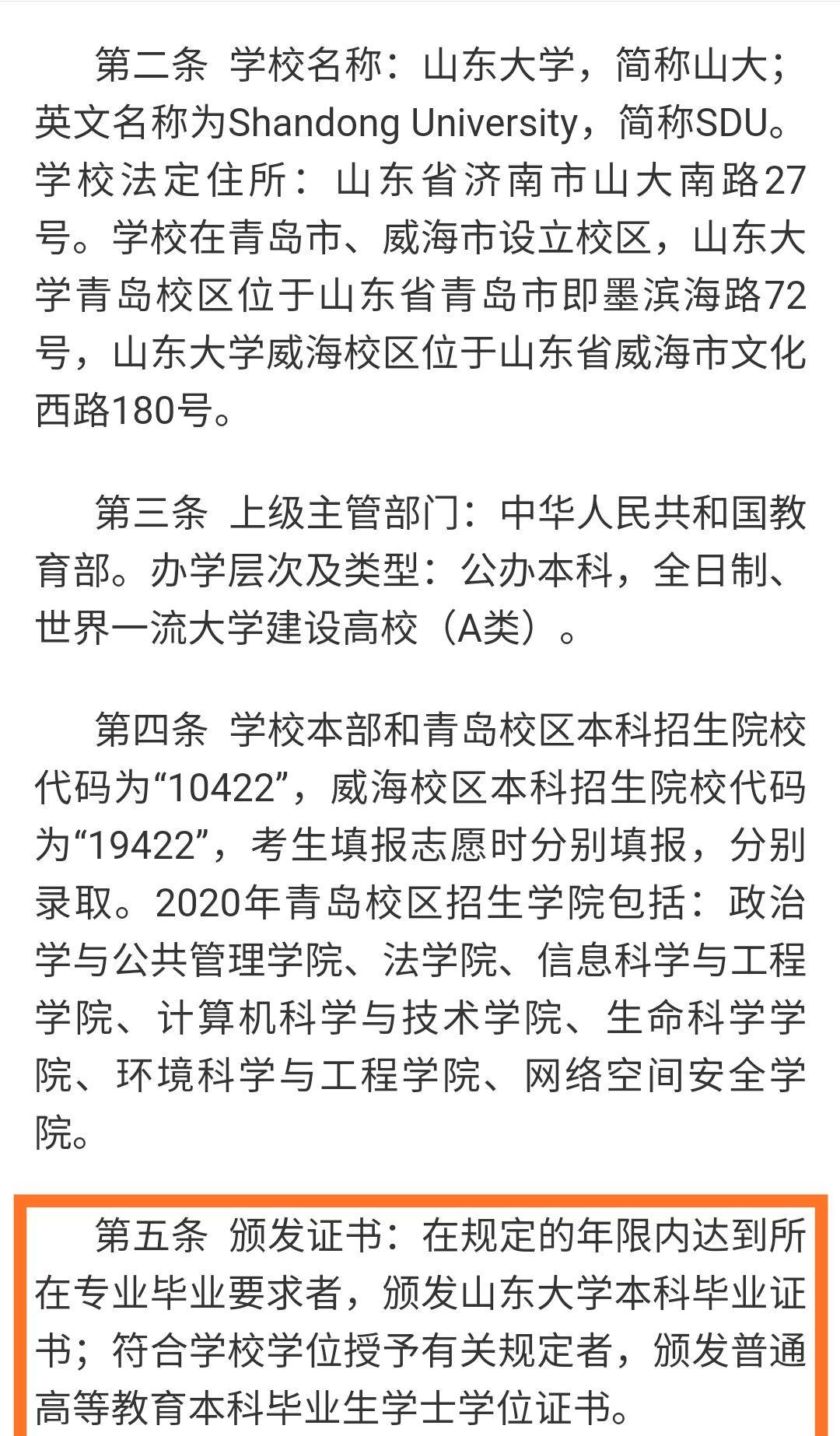 第二条 学校名称：山东大学，简称山大；英文名称为Shandong University，简称SDU。学校法定住所：山东省济南市山大南路27号。学校在青岛市、威海市设立校区，山东大学青岛校区位于山东省青岛市即墨滨海路72号，山东大学威海校区位于山东省威海市文化西路180号。

第三条 上级主管部门：中华人民共和国教育部。办学层次及类型：公办本科，全日制、世界一流大学建设高校（A类）。

第四条 学校本部和青岛校区本科招生院校代码为“10422”，威海校区本科招生院校代码为“19422”，考生填报志愿时分别填报，分别录取。2020年青岛校区招生学院包括：政治学与公共管理学院、法学院、信息科学与工程学院、计算机科学与技术学院、生命科学学院、环境科学与工程学院、网络空间安全学院。

第五条 颁发证书：在规定的年限内达到所在专业毕业要求者，颁发山东大学本科毕业证书；符合学校学位授予有关规定者，颁发普通高等教育本科毕业生学士学位证书。